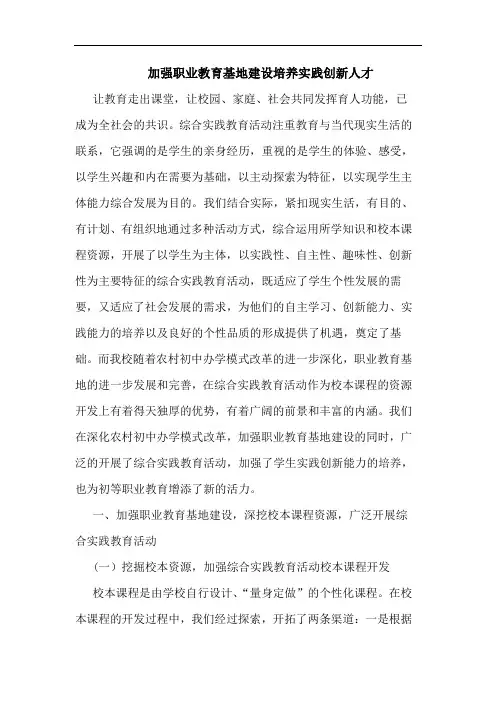 加强职业教育基地建设培养实践创新人才

让教育走出课堂，让校园、家庭、社会共同发挥育人功能，已成为全社会的共识。综合实践教育活动注重教育与当代现实生活的联系，它强调的是学生的亲身经历，重视的是学生的体验、感受，以学生兴趣和内在需要为基础，以主动探索为特征，以实现学生主体能力综合发展为目的。我们结合实际，紧扣现实生活，有目的、有计划、有组织地通过多种活动方式，综合运用所学知识和校本课程资源，开展了以学生为主体，以实践性、自主性、趣味性、创新性为主要特征的综合实践教育活动，既适应了学生个性发展的需要，又适应了社会发展的需求，为他们的自主学习、创新能力、实践能力的培养以及良好的个性品质的形成提供了机遇，奠定了基础。而我校随着农村初中办学模式改革的进一步深化，职业教育基地的进一步发展和完善，在综合实践教育活动作为校本课程的资源开发上有着得天独厚的优势，有着广阔的前景和丰富的内涵。我们在深化农村初中办学模式改革，加强职业教育基地建设的同时，广泛的开展了综合实践教育活动，加强了学生实践创新能力的培养，也为初等职业教育增添了新的活力。

一、加强职业教育基地建设，深挖校本课程资源，广泛开展综合实践教育活动

（一）挖掘校本资源，加强综合实践教育活动校本课程开发

校本课程是由学校自行设计、“量身定做”的个性化课程。在校本课程的开发过程中，我们经过探索，开拓了两条渠道：一是根据